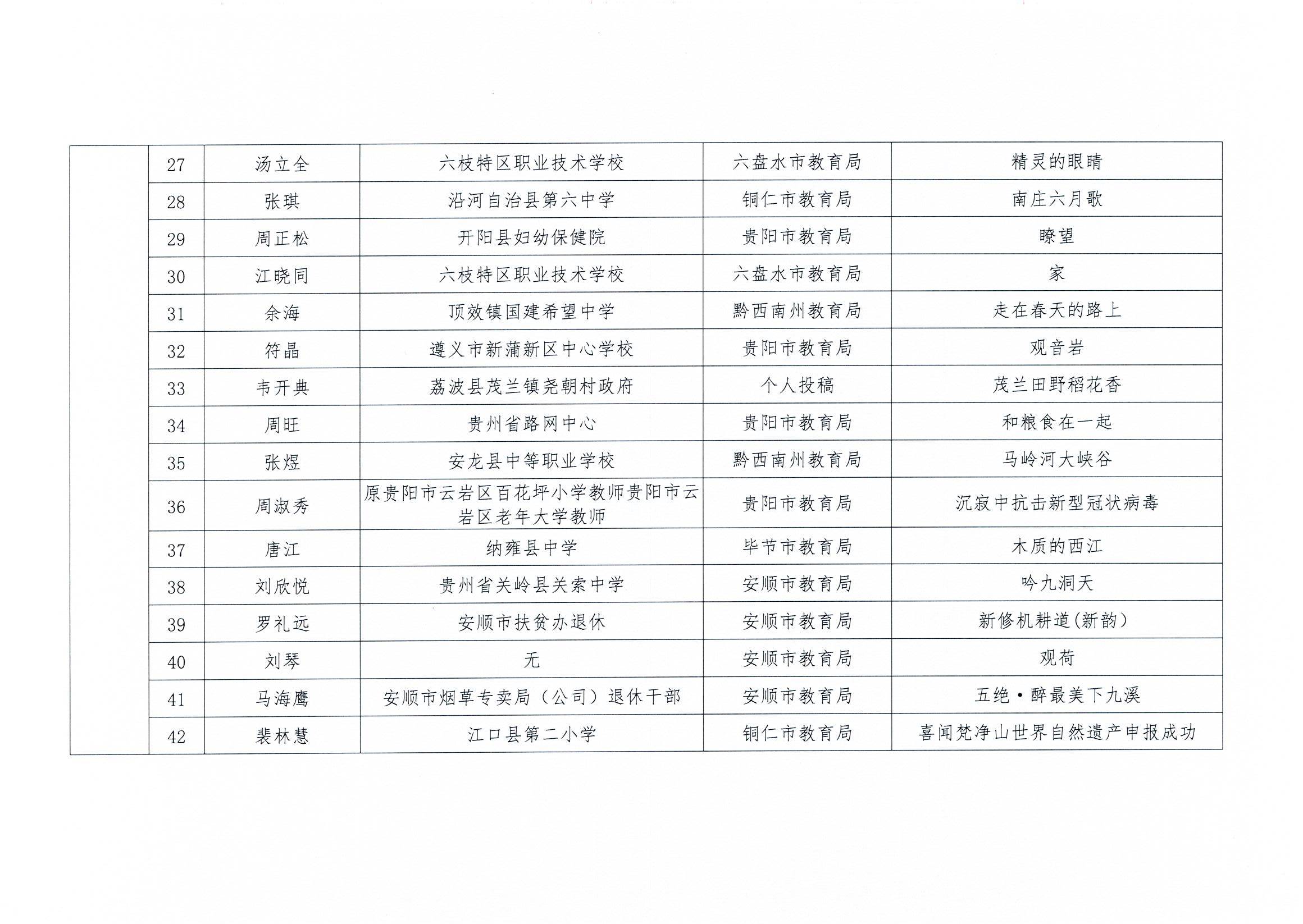 |  | 27 | 汤立全 | 六枝特区职业技术学校 | 六盘水市教育局 | 精灵的眼睛 |
|---|---|---|---|---|---|
|  | 28 | 张琪 | 沿河自治县第六中学 | 铜仁市教育局 | 南庄六月歌 |
|  | 29 | 周正松 | 开阳县妇幼保健院 | 贵阳市教育局 | 瞭望 |
|  | 30 | 江晓同 | 六枝特区职业技术学校 | 六盘水市教育局 | 家 |
|  | 31 | 余海 | 顶效镇国建希望中学 | 黔西南州教育局 | 走在春天的路上 |
|  | 32 | 符晶 | 遵义市新蒲新区中心学校 | 贵阳市教育局 | 观音岩 |
|  | 33 | 韦开典 | 荔波县茂兰镇尧朝村政府 | 个人投稿 | 茂兰田野稻花香 |
|  | 34 | 周旺 | 贵州省路网中心 | 贵阳市教育局 | 和粮食在一起 |
|  | 35 | 张煜 | 安龙县中等职业学校 | 黔西南州教育局 | 马岭河大峡谷 |
|  | 36 | 周淑秀 | 原贵阳市云岩区百花坪小学教师贵阳市云岩区老年大学教师 | 贵阳市教育局 | 沉寂中抗击新型冠状病毒 |
|  | 37 | 唐江 | 纳雍县中学 | 毕节市教育局 | 木质的西江 |
|  | 38 | 刘欣悦 | 贵州省关岭县关索中学 | 安顺市教育局 | 吟九洞天 |
|  | 39 | 罗礼远 | 安顺市扶贫办退休 | 安顺市教育局 | 新修机耕道(新韵) |
|  | 40 | 刘琴 | 无 | 安顺市教育局 | 观荷 |
|  | 41 | 马海鹰 | 安顺市烟草专卖局（公司）退休干部 | 安顺市教育局 | 五绝·醉最美下九溪 |
|  | 42 | 裴林慧 | 江口县第二小学 | 铜仁市教育局 | 喜闻梵净山世界自然遗产申报成功 |